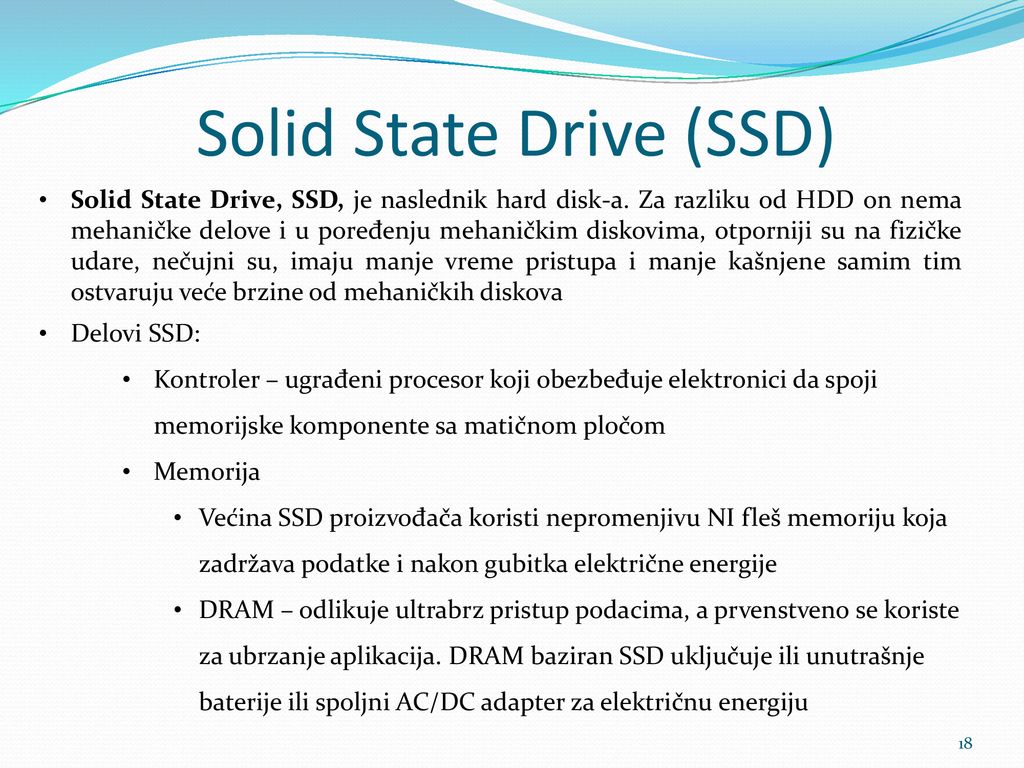 Solid State Drive (SSD)

• Solid State Drive, SSD, je naslednik hard disk-a. Za razliku od HDD on nema mehaničke delove i u poređenju mehaničkim diskovima, otporniji su na fizičke udare, nečujni su, imaju manje vreme pristupa i manje kašnjene samim tim ostvaruju veće brzine od mehaničkih diskova

• Delovi SSD:

• Kontroler – ugrađeni procesor koji obezbeđuje elektronici da spoji memorijske komponente sa matičnom pločom

• Memorija

• Većina SSD proizvođača koristi nepromenjivu NI fleš memoriju koja zadržava podatke i nakon gubitka električne energije

• DRAM – odlikuje ultrabrz pristup podacima, a prvenstveno se koriste za ubrzanje aplikacija. DRAM baziran SSD uključuje ili unutrašnje baterije ili spoljni AC/DC adapter za električnu energiju

18